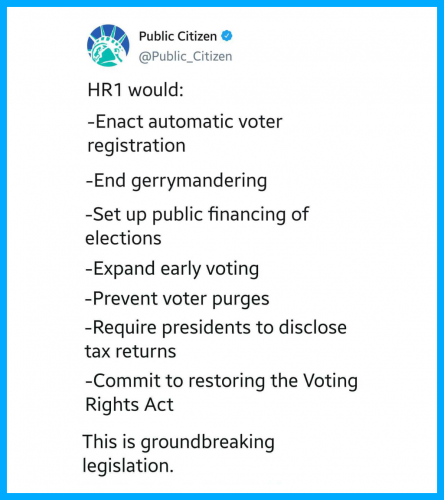 Public Citizen
@Public_Citizen

HR1 would:

-Enact automatic voter registration

-End gerrymandering

-Set up public financing of elections

-Expand early voting

-Prevent voter purges

-Require presidents to disclose tax returns

-Commit to restoring the Voting Rights Act

This is groundbreaking legislation.